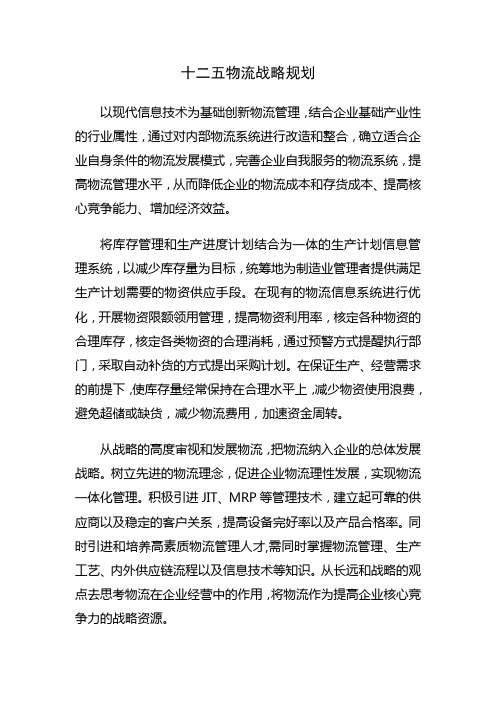 十二五物流战略规划

以现代信息技术为基础创新物流管理，结合企业基础产业性的行业属性，通过对内部物流系统进行改造和整合，确立适合企业自身条件的物流发展模式，完善企业自我服务的物流系统，提高物流管理水平，从而降低企业的物流成本和存货成本、提高核心竞争能力、增加经济效益。

将库存管理和生产进度计划结合为一体的生产计划信息管理系统，以减少库存量为目标，统筹地为制造业管理者提供满足生产计划需要的物资供应手段。在现有的物流信息系统进行优化，开展物资限额领用管理，提高物资利用率，核定各种物资的合理库存，核定各类物资的合理消耗，通过预警方式提醒执行部门，采取自动补货的方式提出采购计划。在保证生产、经营需求的前提下，使库存量经常保持在合理水平上，减少物资使用浪费，避免超储或缺货，减少物流费用，加速资金周转。

从战略的高度审视和发展物流，把物流纳入企业的总体发展战略。树立先进的物流理念，促进企业物流理性发展，实现物流一体化管理。积极引进 JIT、MRP 等管理技术，建立起可靠的供应商以及稳定的客户关系，提高设备完好率以及产品合格率。同时引进和培养高素质物流管理人才,需同时掌握物流管理、生产工艺、内外供应链流程以及信息技术等知识。从长远和战略的观点去思考物流在企业经营中的作用，将物流作为提高企业核心竞争力的战略资源。